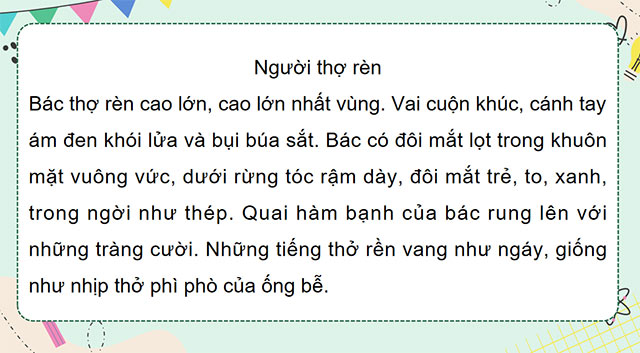 Người thợ rèn

Bác thợ rèn cao lớn, cao lớn nhất vùng. Vai cuộn khúc, cánh tay ám đen khói lửa và bụi búa sắt. Bác có đôi mắt lọt trong khuôn mặt vuông vức, dưới rừng tóc rậm dày, đôi mắt trẻ, to, xanh, trong ngời như thép. Quai hàm bạnh của bác rung lên với những tràng cười. Những tiếng thở rền vang như ngáy, giống như nhịp thở phì phò của ống bễ.